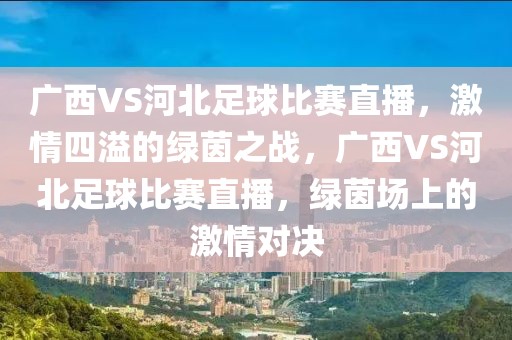 广西VS河北足球比赛直播，激情四溢的绿茵之战，广西VS河北足球比赛直播，绿茵场上的激情对决